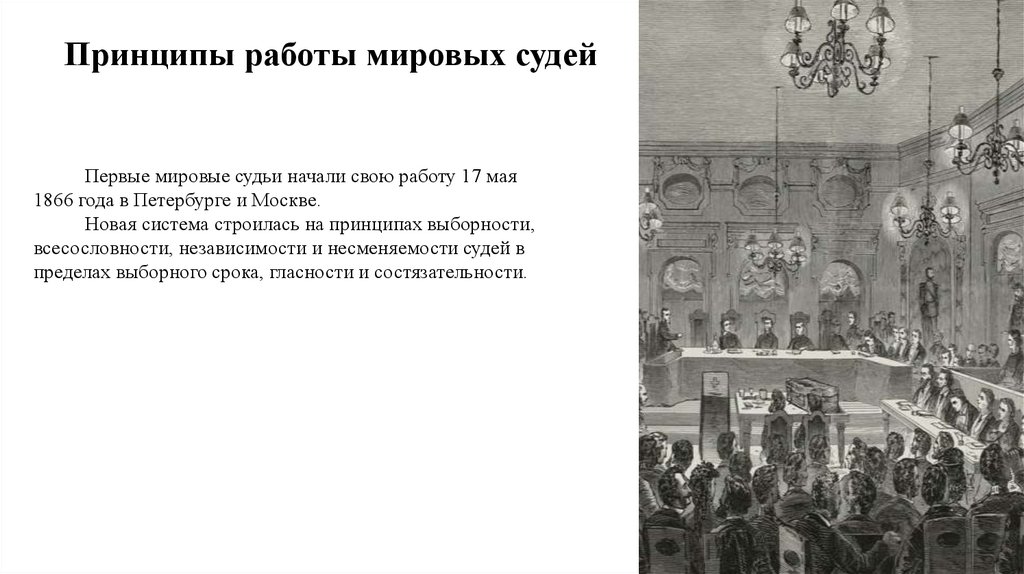 Принципы работы мировых судей

Первые мировые судьи начали свою работу 17 мая 1866 года в Петербурге и Москве.

Новая система строилась на принципах выборности, всесословности, независимости и несменяемости судей в пределах выборного срока, гласности и состязательности.